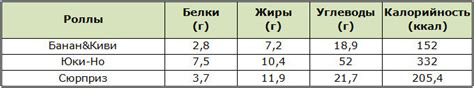 | Роллы | Белки (г) | Жиры (г) | Углеводы (г) | Калорийность (ккал) |
|---|---|---|---|---|
| Банан&Киви | 2,8 | 7,2 | 18,9 | 152 |
| Юки-Но | 7,5 | 10,4 | 52 | 332 |
| Сюрприз | 3,7 | 11,9 | 21,7 | 205,4 |